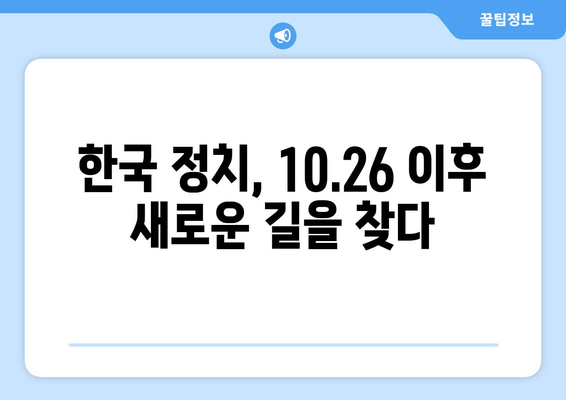 꿀팁정보

한국 정치, 10.26 이후 새로운 길을 찾다